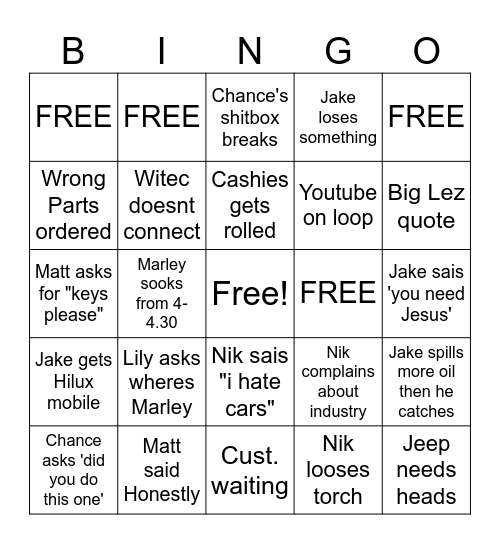 | B | I | N | G | O |
|---|---|---|---|---|
| FREE | FREE | Chance's shitbox breaks | Jake loses something | FREE |
| Wrong Parts ordered | Witec doesnt connect | Cashies gets rolled | Youtube on loop | Big Lez quote |
| Matt asks for "keys please" | Marley sooks from 4-4.30 | Free! | FREE | Jake sais 'you need Jesus' |
| Jake gets Hilux mobile | Lily asks wheres Marley | Nik sais "i hate cars" | Nik complains about industry | Jake spills more oil then he catches |
| Chance asks 'did you do this one' | Matt said Honestly | Cust. waiting | Nik looses torch | Jeep needs heads |